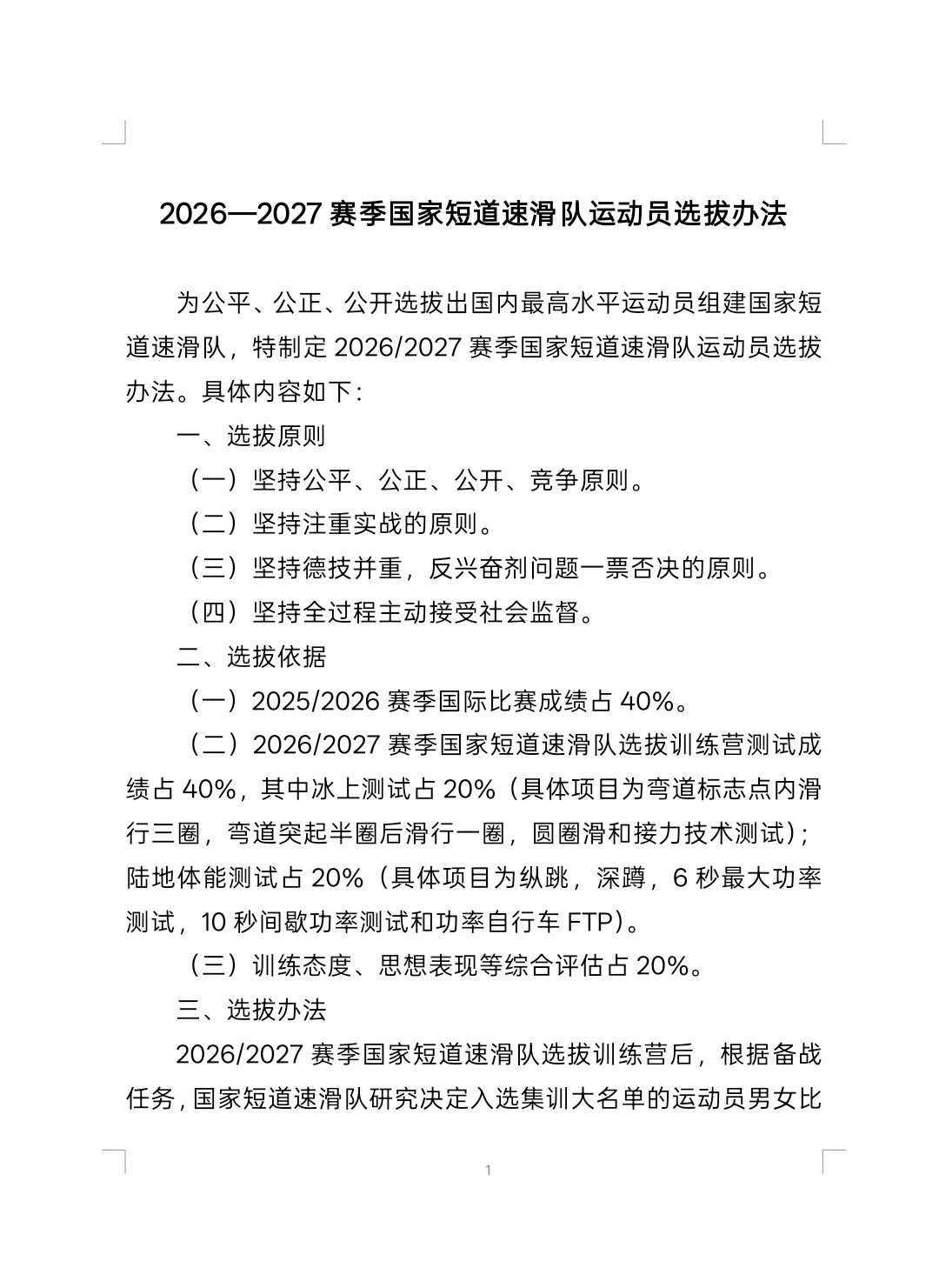 2026—2027 赛季国家短道速滑队运动员选拔办法

为公平、公正、公开选拔出国内最高水平运动员组建国家短道速滑队，特制定 2026/2027 赛季国家短道速滑队运动员选拔办法。具体内容如下：

一、选拔原则

（一）坚持公平、公正、公开、竞争原则。

（二）坚持注重实战的原则。

（三）坚持德技并重，反兴奋剂问题一票否决的原则。

（四）坚持全过程主动接受社会监督。

二、选拔依据

（一）2025/2026 赛季国际比赛成绩占 40%。

（二）2026/2027 赛季国家短道速滑队选拔训练营测试成绩占 40%，其中冰上测试占 20%（具体项目为弯道标志点内滑行三圈，弯道突起半圈后滑行一圈，圆圈滑和接力技术测试）；陆地体能测试占 20%（具体项目为纵跳，深蹲，6 秒最大功率测试，10 秒间歇功率测试和功率自行车 FTP）。

（三）训练态度、思想表现等综合评估占 20%。

三、选拔办法

2026/2027 赛季国家短道速滑队选拔训练营后，根据备战任务，国家短道速滑队研究决定入选集训大名单的运动员男女比

1